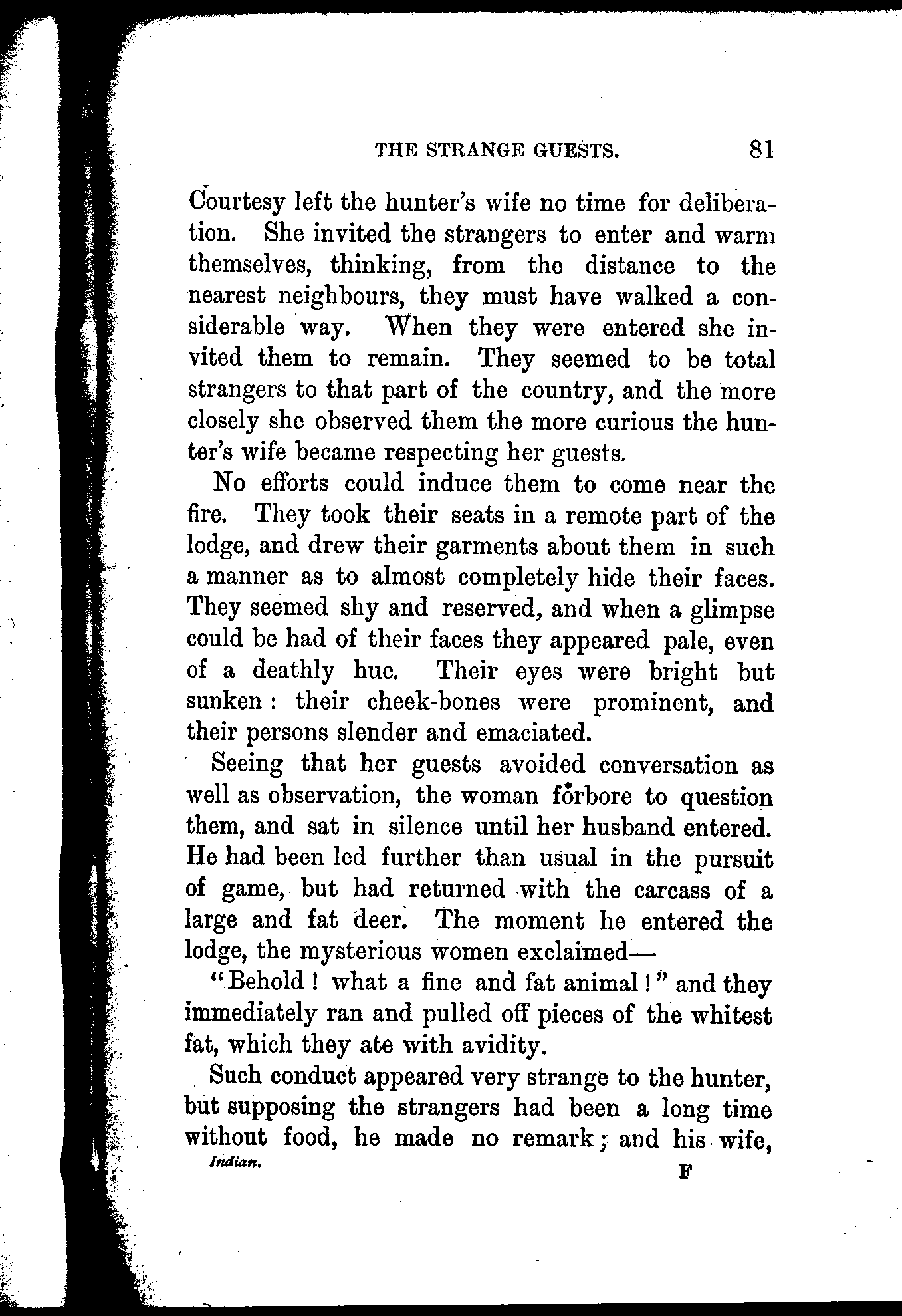 THE STRANGE GUESTS. 81

Courtesy left the hunter's wife no time for deliberation. She invited the strangers to enter and warm themselves, thinking, from the distance to the nearest neighbours, they must have walked a considerable way. When they were entered she invited them to remain. They seemed to be total strangers to that part of the country, and the more closely she observed them the more curious the hunter's wife became respecting her guests.

No efforts could induce them to come near the fire. They took their seats in a remote part of the lodge, and drew their garments about them in such a manner as to almost completely hide their faces. They seemed shy and reserved, and when a glimpse could be had of their faces they appeared pale, even of a deathly hue. Their eyes were bright but sunken: their cheek-bones were prominent, and their persons slender and emaciated.

Seeing that her guests avoided conversation as well as observation, the woman forbore to question them, and sat in silence until her husband entered. He had been led further than usual in the pursuit of game, but had returned with the carcass of a large and fat deer. The moment he entered the lodge, the mysterious women exclaimed—

"Behold! what a fine and fat animal!" and they immediately ran and pulled off pieces of the whitest fat, which they ate with avidity.

Such conduct appeared very strange to the hunter, but supposing the strangers had been a long time without food, he made no remark; and his wife,

Indian. F